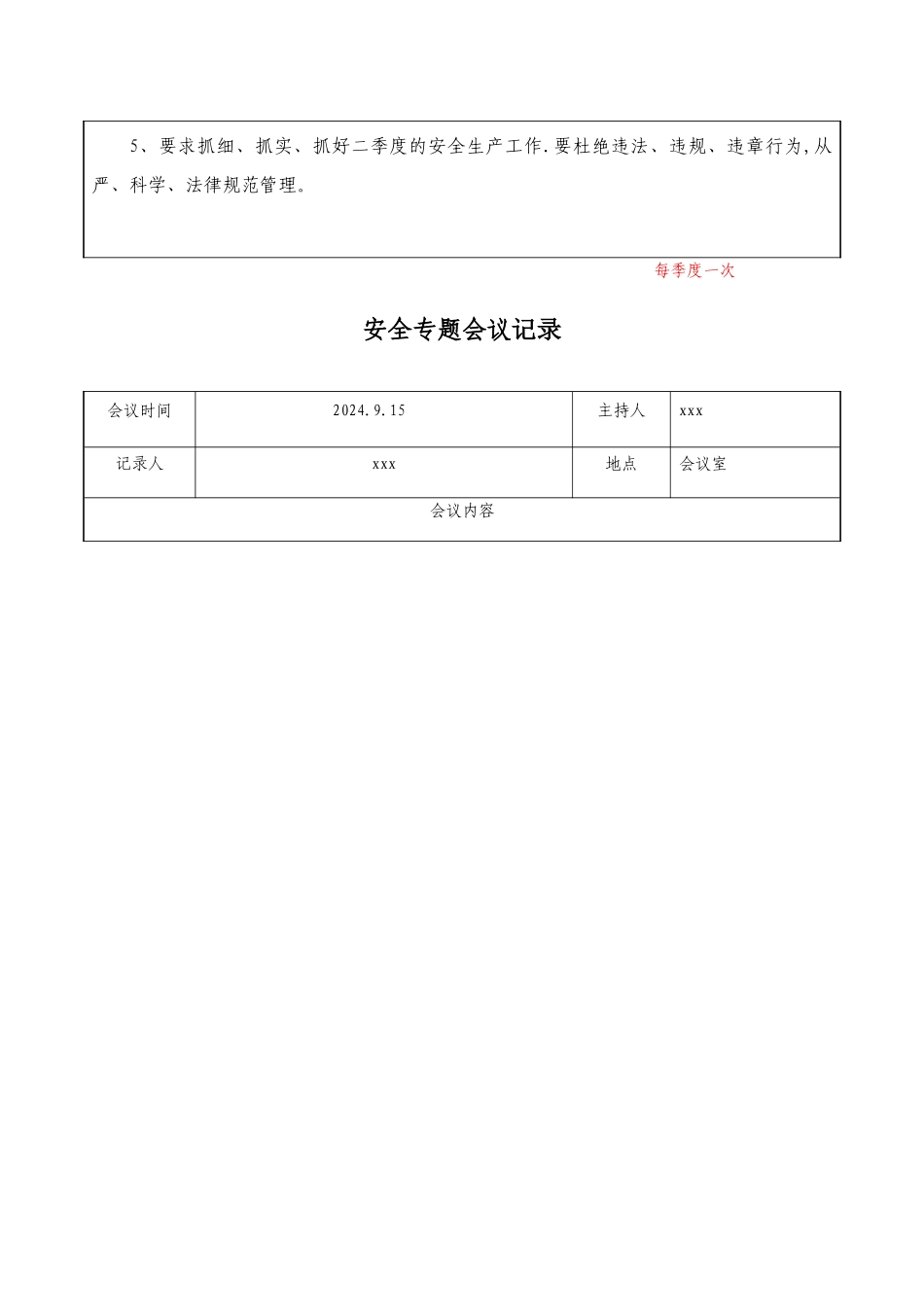 5、要求抓细、抓实、抓好二季度的安全生产工作.要杜绝违法、违规、违章行为,从严、科学、法律规范管理。

每季度一次

安全专题会议记录

| 会议时间 | 2024.9.15 | 主持人 | xxx |
|---|---|---|---|
| 记录人 | xxx | 地点 | 会议室 |
| 会议内容 | | | |